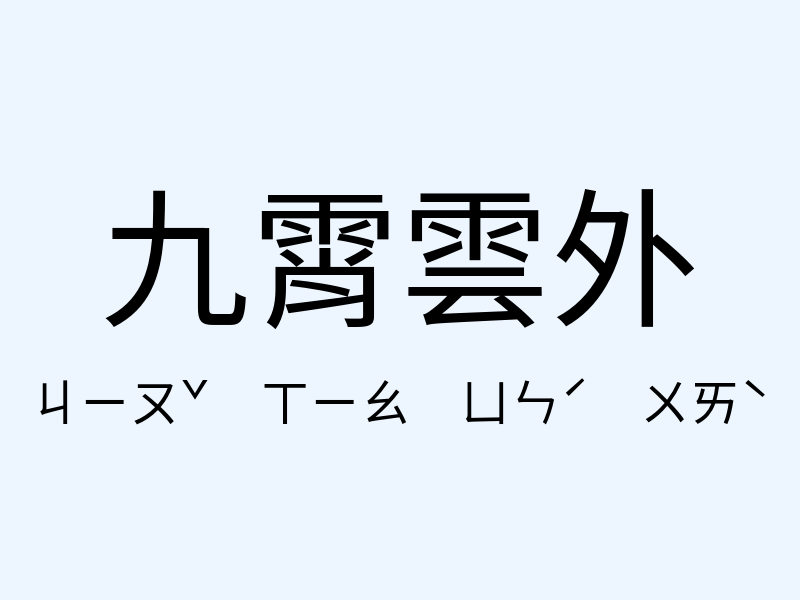 九霄雲外

ㄐㄧㄡˇ ㄒㄧㄠ ㄩㄣˊ ㄨㄞˋ